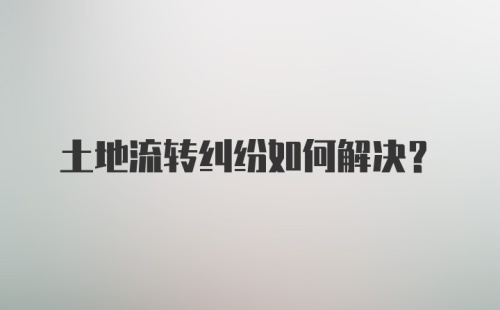 土地流转纠纷如何解决？